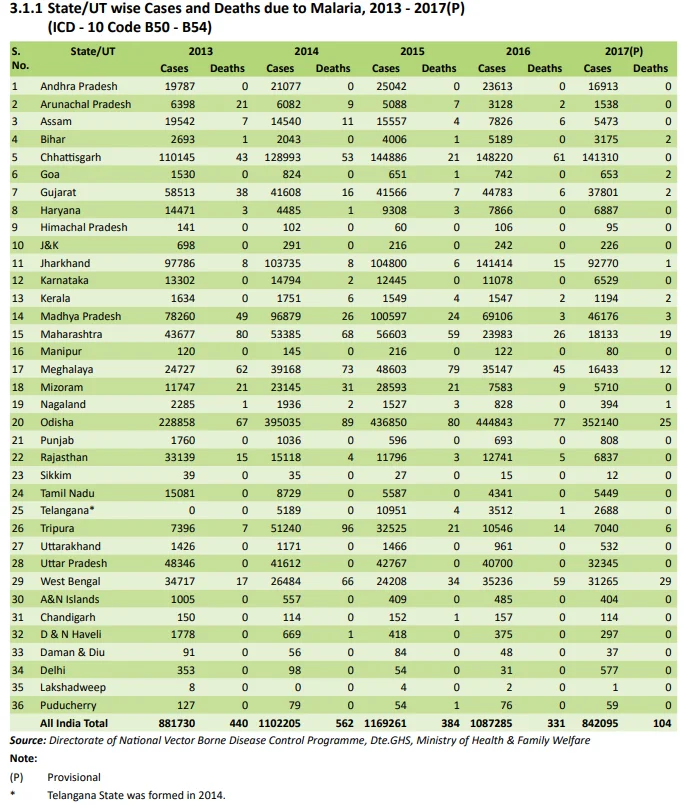 3.1.1 State/UT wise Cases and Deaths due to Malaria, 2013 - 2017(P)
(ICD - 10 Code B50 - B54)

| S. No. | State/UT | 2013 Cases | 2013 Deaths | 2014 Cases | 2014 Deaths | 2015 Cases | 2015 Deaths | 2016 Cases | 2016 Deaths | 2017(P) Cases | 2017(P) Deaths |
|---|---|---|---|---|---|---|---|---|---|---|---|
| 1 | Andhra Pradesh | 19787 | 0 | 21077 | 0 | 25042 | 0 | 23613 | 0 | 16913 | 0 |
| 2 | Arunachal Pradesh | 6398 | 21 | 6082 | 9 | 5088 | 7 | 3128 | 2 | 1538 | 0 |
| 3 | Assam | 19542 | 7 | 14540 | 11 | 15557 | 4 | 7826 | 6 | 5473 | 0 |
| 4 | Bihar | 2693 | 1 | 2043 | 0 | 4006 | 1 | 5189 | 0 | 3175 | 2 |
| 5 | Chhattisgarh | 110145 | 43 | 128993 | 53 | 144886 | 21 | 148220 | 61 | 141310 | 0 |
| 6 | Goa | 1530 | 0 | 824 | 0 | 651 | 1 | 742 | 0 | 653 | 2 |
| 7 | Gujarat | 58513 | 38 | 41608 | 16 | 41566 | 7 | 44783 | 6 | 37801 | 2 |
| 8 | Haryana | 14471 | 3 | 4485 | 1 | 9308 | 3 | 7866 | 0 | 6887 | 0 |
| 9 | Himachal Pradesh | 141 | 0 | 102 | 0 | 60 | 0 | 106 | 0 | 95 | 0 |
| 10 | J&K | 698 | 0 | 291 | 0 | 216 | 0 | 242 | 0 | 226 | 0 |
| 11 | Jharkhand | 97786 | 8 | 103735 | 8 | 104800 | 6 | 141414 | 15 | 92770 | 1 |
| 12 | Karnataka | 13302 | 0 | 14794 | 2 | 12445 | 0 | 11078 | 0 | 6529 | 0 |
| 13 | Kerala | 1634 | 0 | 1751 | 6 | 1549 | 4 | 1547 | 2 | 1194 | 2 |
| 14 | Madhya Pradesh | 78260 | 49 | 96879 | 26 | 100597 | 24 | 69106 | 3 | 46176 | 3 |
| 15 | Maharashtra | 43677 | 80 | 53385 | 68 | 56603 | 59 | 23983 | 26 | 18133 | 19 |
| 16 | Manipur | 120 | 0 | 145 | 0 | 216 | 0 | 122 | 0 | 80 | 0 |
| 17 | Meghalaya | 24727 | 62 | 39168 | 73 | 48603 | 79 | 35147 | 45 | 16433 | 12 |
| 18 | Mizoram | 11747 | 21 | 23145 | 31 | 28593 | 21 | 7583 | 9 | 5710 | 0 |
| 19 | Nagaland | 2285 | 1 | 1936 | 2 | 1527 | 3 | 828 | 0 | 394 | 1 |
| 20 | Odisha | 228858 | 67 | 395035 | 89 | 436850 | 80 | 444843 | 77 | 352140 | 25 |
| 21 | Punjab | 1760 | 0 | 1036 | 0 | 596 | 0 | 693 | 0 | 808 | 0 |
| 22 | Rajasthan | 33139 | 15 | 15118 | 4 | 11796 | 3 | 12741 | 5 | 6837 | 0 |
| 23 | Sikkim | 39 | 0 | 35 | 0 | 27 | 0 | 15 | 0 | 12 | 0 |
| 24 | Tamil Nadu | 15081 | 0 | 8729 | 0 | 5587 | 0 | 4341 | 0 | 5449 | 0 |
| 25 | Telangana* | 0 | 0 | 5189 | 0 | 10951 | 4 | 3512 | 1 | 2688 | 0 |
| 26 | Tripura | 7396 | 7 | 51240 | 96 | 32525 | 21 | 10546 | 14 | 7040 | 6 |
| 27 | Uttarakhand | 1426 | 0 | 1171 | 0 | 1466 | 0 | 961 | 0 | 532 | 0 |
| 28 | Uttar Pradesh | 48346 | 0 | 41612 | 0 | 42767 | 0 | 40700 | 0 | 32345 | 0 |
| 29 | West Bengal | 34717 | 17 | 26484 | 66 | 24208 | 34 | 35236 | 59 | 31265 | 29 |
| 30 | A&N Islands | 1005 | 0 | 557 | 0 | 409 | 0 | 485 | 0 | 404 | 0 |
| 31 | Chandigarh | 150 | 0 | 114 | 0 | 152 | 1 | 157 | 0 | 114 | 0 |
| 32 | D & N Haveli | 1778 | 0 | 669 | 1 | 418 | 0 | 375 | 0 | 297 | 0 |
| 33 | Daman & Diu | 91 | 0 | 56 | 0 | 84 | 0 | 48 | 0 | 37 | 0 |
| 34 | Delhi | 353 | 0 | 98 | 0 | 54 | 0 | 31 | 0 | 577 | 0 |
| 35 | Lakshadweep | 8 | 0 | 0 | 0 | 4 | 0 | 2 | 0 | 1 | 0 |
| 36 | Puducherry | 127 | 0 | 79 | 0 | 54 | 1 | 76 | 0 | 59 | 0 |
| | All India Total | 881730 | 440 | 1102205 | 562 | 1169261 | 384 | 1087285 | 331 | 842095 | 104 |

Source: Directorate of National Vector Borne Disease Control Programme, Dte.GHS, Ministry of Health & Family Welfare

Note:

(P) Provisional

* Telangana State was formed in 2014.